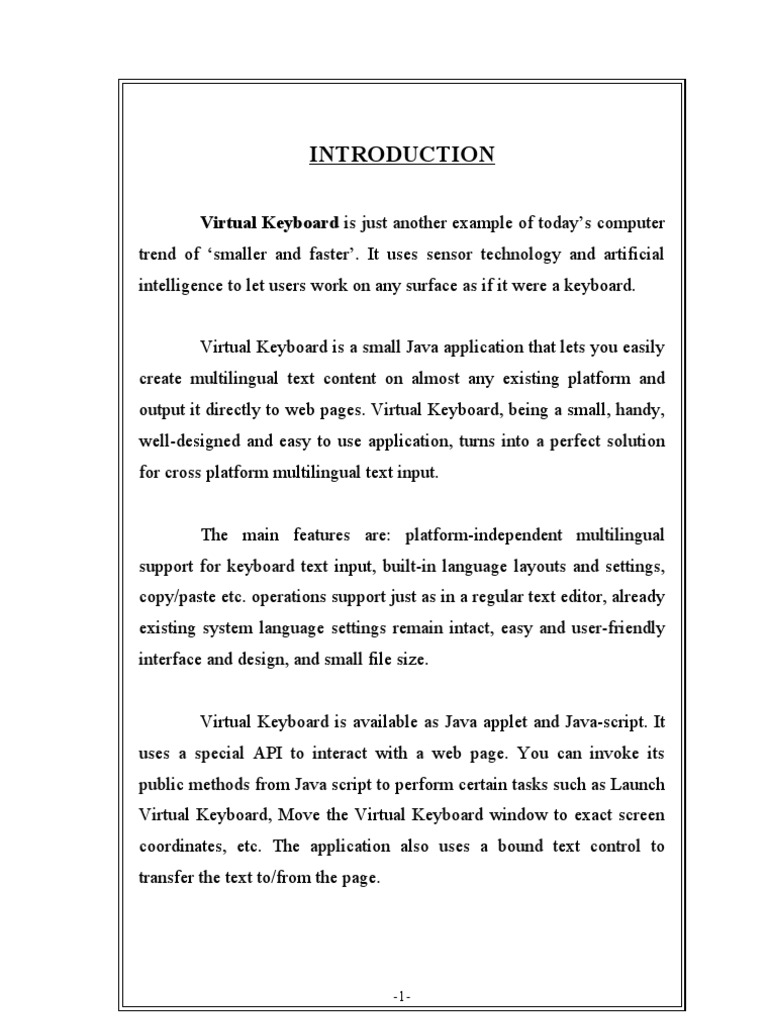 INTRODUCTION

Virtual Keyboard is just another example of today's computer trend of 'smaller and faster'. It uses sensor technology and artificial intelligence to let users work on any surface as if it were a keyboard.

Virtual Keyboard is a small Java application that lets you easily create multilingual text content on almost any existing platform and output it directly to web pages. Virtual Keyboard, being a small, handy, well-designed and easy to use application, turns into a perfect solution for cross platform multilingual text input.

The main features are: platform-independent multilingual support for keyboard text input, built-in language layouts and settings, copy/paste etc. operations support just as in a regular text editor, already existing system language settings remain intact, easy and user-friendly interface and design, and small file size.

Virtual Keyboard is available as Java applet and Java-script. It uses a special API to interact with a web page. You can invoke its public methods from Java script to perform certain tasks such as Launch Virtual Keyboard, Move the Virtual Keyboard window to exact screen coordinates, etc. The application also uses a bound text control to transfer the text to/from the page.

-1-